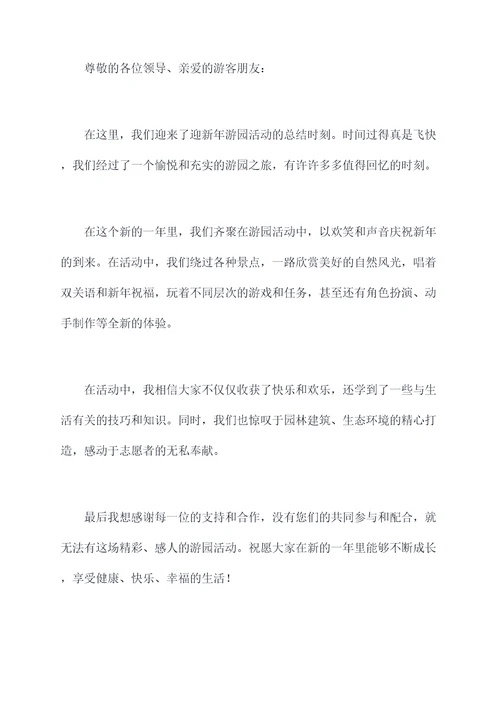 尊敬的各位领导、亲爱的游客朋友：

在这里，我们迎来了迎新年游园活动的总结时刻。时间过得真是飞快，我们经过了一个愉悦和充实的游园之旅，有许许多多值得回忆的时刻。

在这个新的一年里，我们齐聚在游园活动中，以欢笑和声音庆祝新年的到来。在活动中，我们绕过各种景点，一路欣赏美好的自然风光，唱着双关语和新年祝福，玩着不同层次的游戏和任务，甚至还有角色扮演、动手制作等全新的体验。

在活动中，我相信大家不仅仅收获了快乐和欢乐，还学到了一些与生活有关的技巧和知识。同时，我们也惊叹于园林建筑、生态环境的精心打造，感动于志愿者的无私奉献。

最后我想感谢每一位的支持和合作，没有您们的共同参与和配合，就无法有这场精彩、感人的游园活动。祝愿大家在新的一年里能够不断成长，享受健康、快乐、幸福的生活！